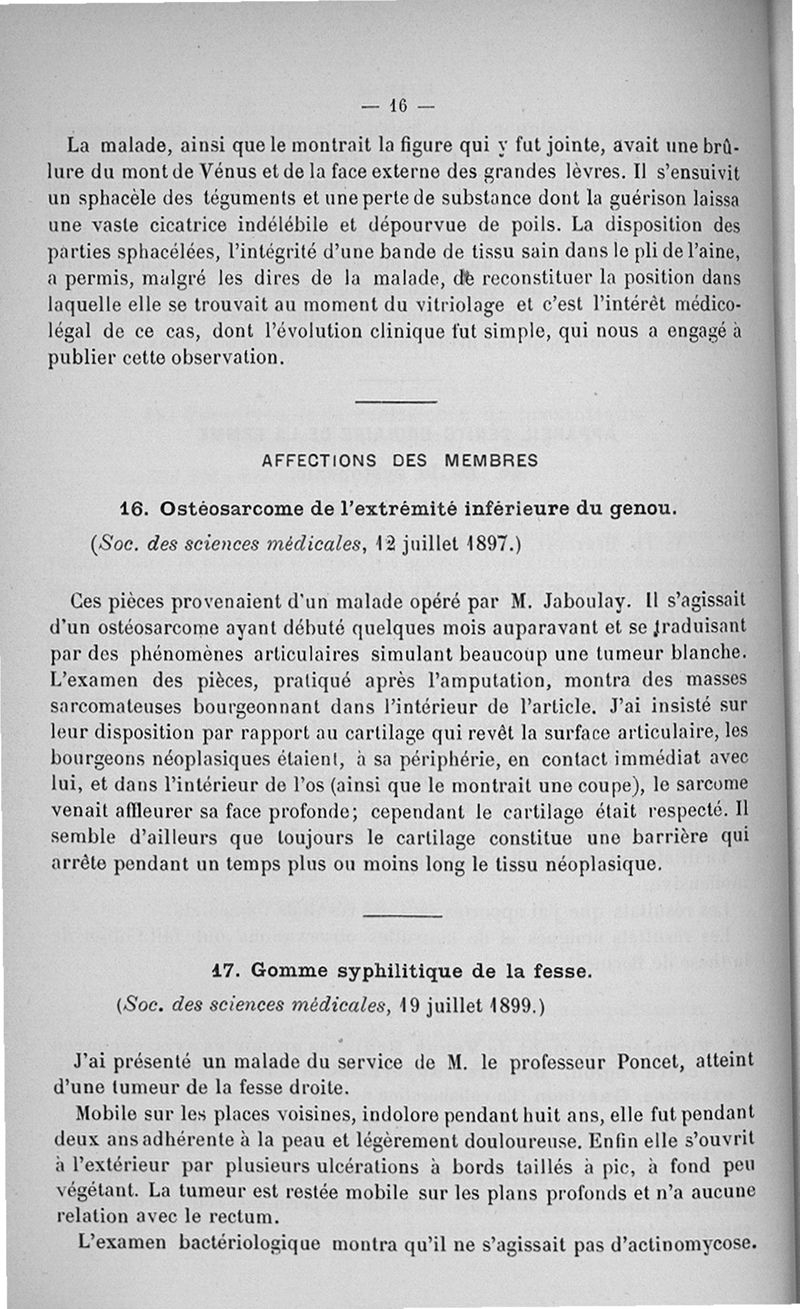 — 16 —

La malade, ainsi que le montrait la figure qui y fut jointe, avait une brûlure du mont de Vénus et de la face externe des grandes lèvres. Il s'ensuivit un sphacèle des téguments et une perte de substance dont la guérison laissa une vaste cicatrice indélébile et dépourvue de poils. La disposition des parties sphacélées, l'intégrité d'une bande de tissu sain dans le pli de l'aine, a permis, malgré les dires de la malade, de reconstituer la position dans laquelle elle se trouvait au moment du vitriolage et c'est l'intérêt médico-légal de ce cas, dont l'évolution clinique fut simple, qui nous a engagé à publier cette observation.

AFFECTIONS DES MEMBRES

16. Ostéosarcome de l'extrémité inférieure du genou.

(Soc. des sciences médicales, 12 juillet 1897.)

Ces pièces provenaient d'un malade opéré par M. Jaboulay. Il s'agissait d'un ostéosarcome ayant débuté quelques mois auparavant et se traduisant par des phénomènes articulaires simulant beaucoup une tumeur blanche. L'examen des pièces, pratiqué après l'amputation, montra des masses sarcomateuses bourgeonnant dans l'intérieur de l'article. J'ai insisté sur leur disposition par rapport au cartilage qui revêt la surface articulaire, les bourgeons néoplasiques étaient, à sa périphérie, en contact immédiat avec lui, et dans l'intérieur de l'os (ainsi que le montrait une coupe), le sarcome venait affleurer sa face profonde; cependant le cartilage était respecté. Il semble d'ailleurs que toujours le cartilage constitue une barrière qui arrête pendant un temps plus ou moins long le tissu néoplasique.

17. Gomme syphilitique de la fesse.

(Soc. des sciences médicales, 19 juillet 1899.)

J'ai présenté un malade du service de M. le professeur Poncet, atteint d'une tumeur de la fesse droite.

Mobile sur les places voisines, indolore pendant huit ans, elle fut pendant deux ans adhérente à la peau et légèrement douloureuse. Enfin elle s'ouvrit à l'extérieur par plusieurs ulcérations à bords taillés à pic, à fond peu végétant. La tumeur est restée mobile sur les plans profonds et n'a aucune relation avec le rectum.

L'examen bactériologique montra qu'il ne s'agissait pas d'actinomycose.